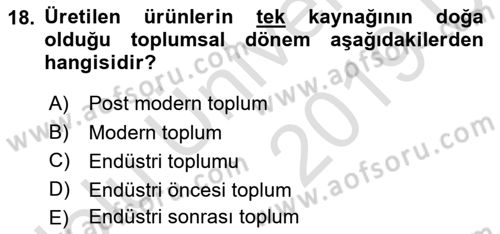 18. Üretilen ürünlerin tek kaynağının doğa olduğu toplumsal dönem aşağıdakilerden hangisidir?

A) Post modern toplum
B) Modern toplum
C) Endüstri toplumu
D) Endüstri öncesi toplum
E) Endüstri sonrası toplum

www.aofsoru.com
www.aofsoru.com
www.aofsoru.com
2019